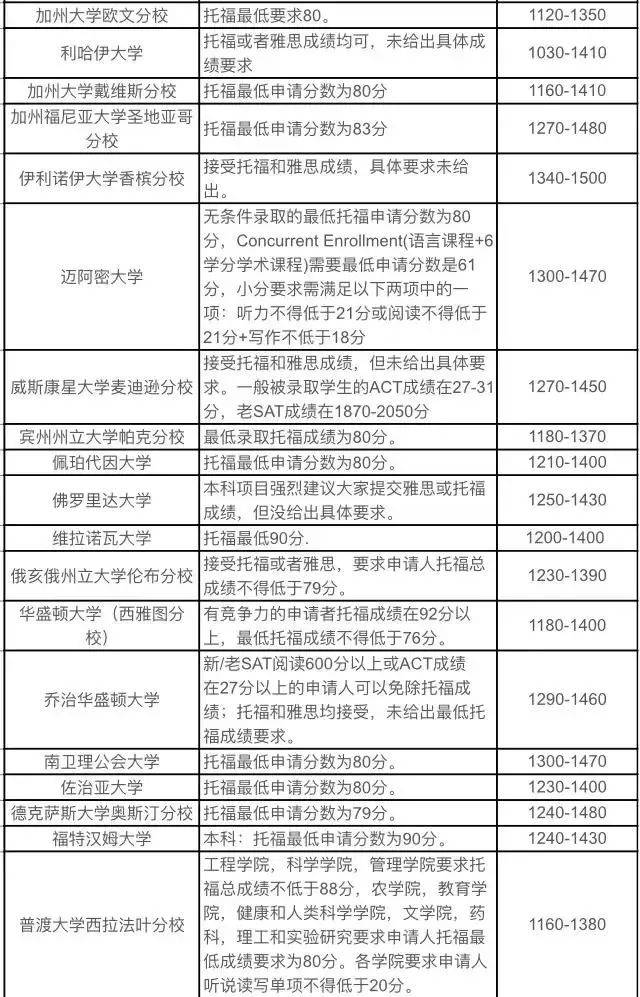 | 加州大学欧文分校 | 托福最低要求80。 | 1120-1350 |
|---|---|---|
| 利哈伊大学 | 托福或者雅思成绩均可，未给出具体成绩要求 | 1030-1410 |
| 加州大学戴维斯分校 | 托福最低申请分数为80分 | 1160-1410 |
| 加州福尼亚大学圣地亚哥分校 | 托福最低申请分数为83分 | 1270-1480 |
| 伊利诺伊大学香槟分校 | 接受托福和雅思成绩，具体要求未给出。 | 1340-1500 |
| 迈阿密大学 | 无条件录取的最低托福申请分数为80分，Concurrent Enrollment(语言课程+6学分学术课程)需要最低申请分数是61分，小分要求需满足以下两项中的一项：听力不得低于21分或阅读不得低于21分+写作不低于18分 | 1300-1470 |
| 威斯康星大学麦迪逊分校 | 接受托福和雅思成绩，但未给出具体要求。一般被录取学生的ACT成绩在27-31分，老SAT成绩在1870-2050分 | 1270-1450 |
| 宾州州立大学帕克分校 | 最低录取托福成绩为80分。 | 1180-1370 |
| 佩珀代因大学 | 托福最低申请分数为80分。 | 1210-1400 |
| 佛罗里达大学 | 本科项目强烈建议大家提交雅思或托福成绩，但没给出具体要求。 | 1250-1430 |
| 维拉诺瓦大学 | 托福最低90分. | 1200-1400 |
| 俄亥俄州立大学伦布分校 | 接受托福或者雅思，要求申请人托福总成绩不得低于79分。 | 1230-1390 |
| 华盛顿大学（西雅图分校） | 有竞争力的申请者托福成绩在92分以上，最低托福成绩不得低于76分。 | 1180-1400 |
| 乔治华盛顿大学 | 新/老SAT阅读600分以上或ACT成绩在27分以上的申请人可以免除托福成绩；托福和雅思均接受，未给出最低托福成绩要求。 | 1290-1460 |
| 南卫理公会大学 | 托福最低申请分数为80分。 | 1300-1470 |
| 佐治亚大学 | 托福最低申请分数为80分。 | 1230-1400 |
| 德克萨斯大学奥斯汀分校 | 托福最低申请分数为79分。 | 1240-1480 |
| 福特汉姆大学 | 本科：托福最低申请分数为90分。 | 1240-1430 |
| 普渡大学西拉法叶分校 | 工程学院，科学学院，管理学院要求托福总成绩不低于88分，农学院，教育学院，健康和人类科学学院，文学院，药科，理工和实验研究要求申请人托福最低成绩要求为80分。各学院要求申请人听说读写单项不得低于20分。 | 1160-1380 |